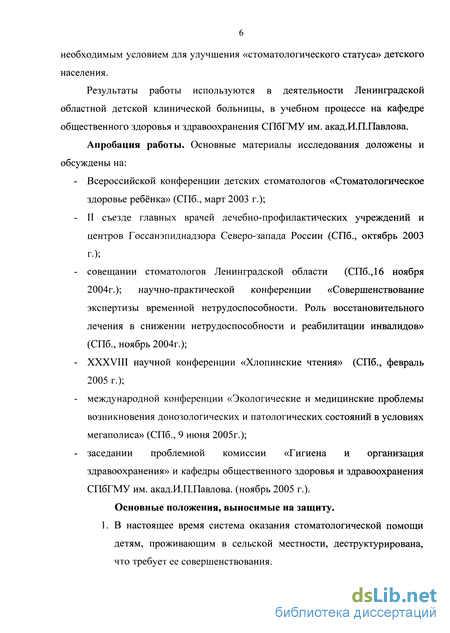 6

необходимым условием для улучшения «стоматологического статуса» детского населения.

Результаты работы используются в деятельности Ленинградской областной детской клинической больницы, в учебном процессе на кафедре общественного здоровья и здравоохранения СПбГМУ им. акад.И.П.Павлова.

**Апробация работы.** Основные материалы исследования доложены и обсуждены на:

- Всероссийской конференции детских стоматологов «Стоматологическое здоровье ребёнка» (СПб., март 2003 г.);
- II съезде главных врачей лечебно-профилактических учреждений и центров Госсанэпиднадзора Северо-запада России (СПб., октябрь 2003 г.);
- совещании стоматологов Ленинградской области (СПб.,16 ноября 2004г.); научно-практической конференции «Совершенствование экспертизы временной нетрудоспособности. Роль восстановительного лечения в снижении нетрудоспособности и реабилитации инвалидов» (СПб., ноябрь 2004г.);
- XXXVIII научной конференции «Хлопинские чтения» (СПб., февраль 2005 г.);
- международной конференции «Экологические и медицинские проблемы возникновения донозологических и патологических состояний в условиях мегаполиса» (СПб., 9 июня 2005г.);
- заседании проблемной комиссии «Гигиена и организация здравоохранения» и кафедры общественного здоровья и здравоохранения СПбГМУ им. акад.И.П.Павлова. (ноябрь 2005 г.).

**Основные положения, выносимые на защиту.**

1. В настоящее время система оказания стоматологической помощи детям, проживающим в сельской местности, деструктурирована, что требует ее совершенствования.

dsLib.net
библиотека диссертаций